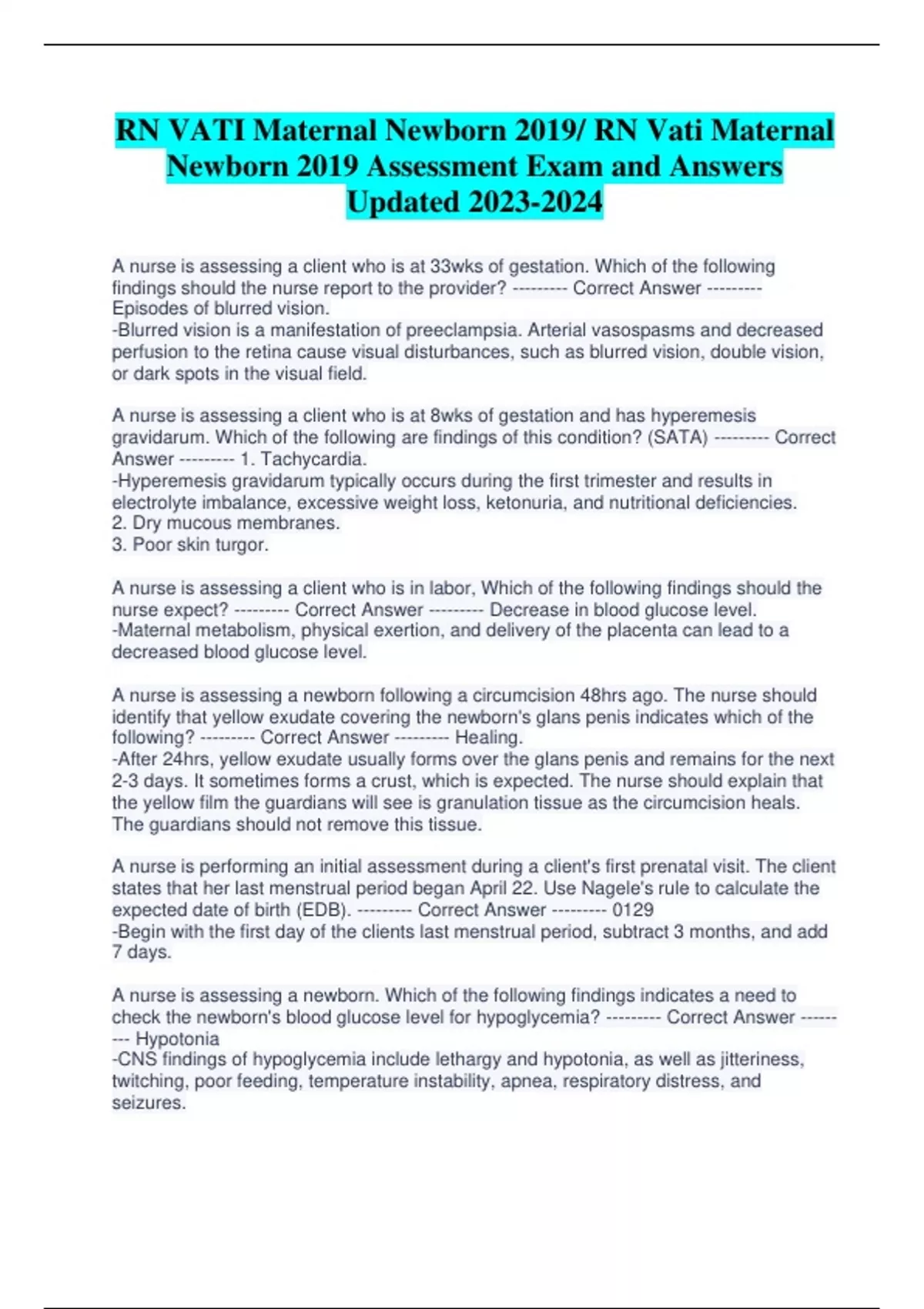 RN VATI Maternal Newborn 2019/ RN Vati Maternal Newborn 2019 Assessment Exam and Answers Updated 2023-2024

A nurse is assessing a client who is at 33wks of gestation. Which of the following findings should the nurse report to the provider? --------- Correct Answer --------- Episodes of blurred vision.
-Blurred vision is a manifestation of preeclampsia. Arterial vasospasms and decreased perfusion to the retina cause visual disturbances, such as blurred vision, double vision, or dark spots in the visual field.

A nurse is assessing a client who is at 8wks of gestation and has hyperemesis gravidarum. Which of the following are findings of this condition? (SATA) --------- Correct Answer --------- 1. Tachycardia.
-Hyperemesis gravidarum typically occurs during the first trimester and results in electrolyte imbalance, excessive weight loss, ketonuria, and nutritional deficiencies.
2. Dry mucous membranes.
3. Poor skin turgor.

A nurse is assessing a client who is in labor, Which of the following findings should the nurse expect? --------- Correct Answer --------- Decrease in blood glucose level.
-Maternal metabolism, physical exertion, and delivery of the placenta can lead to a decreased blood glucose level.

A nurse is assessing a newborn following a circumcision 48hrs ago. The nurse should identify that yellow exudate covering the newborn's glans penis indicates which of the following? --------- Correct Answer --------- Healing.
-After 24hrs, yellow exudate usually forms over the glans penis and remains for the next 2-3 days. It sometimes forms a crust, which is expected. The nurse should explain that the yellow film the guardians will see is granulation tissue as the circumcision heals. The guardians should not remove this tissue.

A nurse is performing an initial assessment during a client's first prenatal visit. The client states that her last menstrual period began April 22. Use Nagele's rule to calculate the expected date of birth (EDB). --------- Correct Answer --------- 0129
-Begin with the first day of the clients last menstrual period, subtract 3 months, and add 7 days.

A nurse is assessing a newborn. Which of the following findings indicates a need to check the newborn's blood glucose level for hypoglycemia? --------- Correct Answer --------- Hypotonia
-CNS findings of hypoglycemia include lethargy and hypotonia, as well as jitteriness, twitching, poor feeding, temperature instability, apnea, respiratory distress, and seizures.